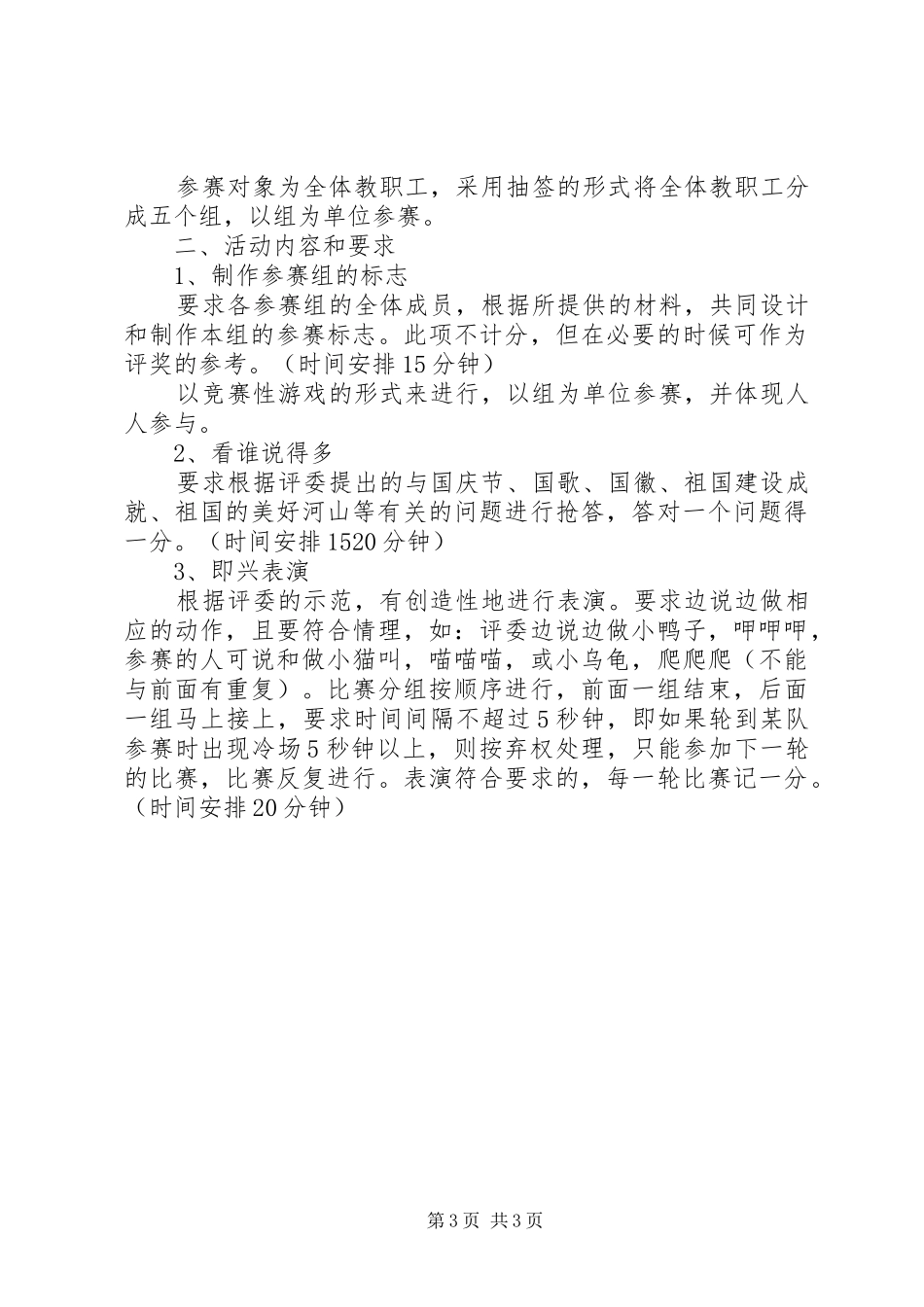 参赛对象为全体教职工，采用抽签的形式将全体教职工分成五个组，以组为单位参赛。

二、活动内容和要求

1、制作参赛组的标志

要求各参赛组的全体成员，根据所提供的材料，共同设计和制作本组的参赛标志。此项不计分，但在必要的时候可作为评奖的参考。（时间安排15分钟）

以竞赛性游戏的形式来进行，以组为单位参赛，并体现人人参与。

2、看谁说得多

要求根据评委提出的与国庆节、国歌、国徽、祖国建设成就、祖国的美好河山等有关的问题进行抢答，答对一个问题得一分。（时间安排1520分钟）

3、即兴表演

根据评委的示范，有创造性地进行表演。要求边说边做相应的动作，且要符合情理，如：评委边说边做小鸭子，呷呷呷，参赛的人可说和做小猫叫，喵喵喵，或小乌龟，爬爬爬（不能与前面有重复）。比赛分组按顺序进行，前面一组结束，后面一组马上接上，要求时间间隔不超过5秒钟，即如果轮到某队参赛时出现冷场5秒钟以上，则按弃权处理，只能参加下一轮的比赛，比赛反复进行。表演符合要求的，每一轮比赛记一分。（时间安排20分钟）

第3页 共3页